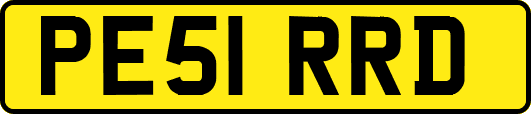 PE51 RRD